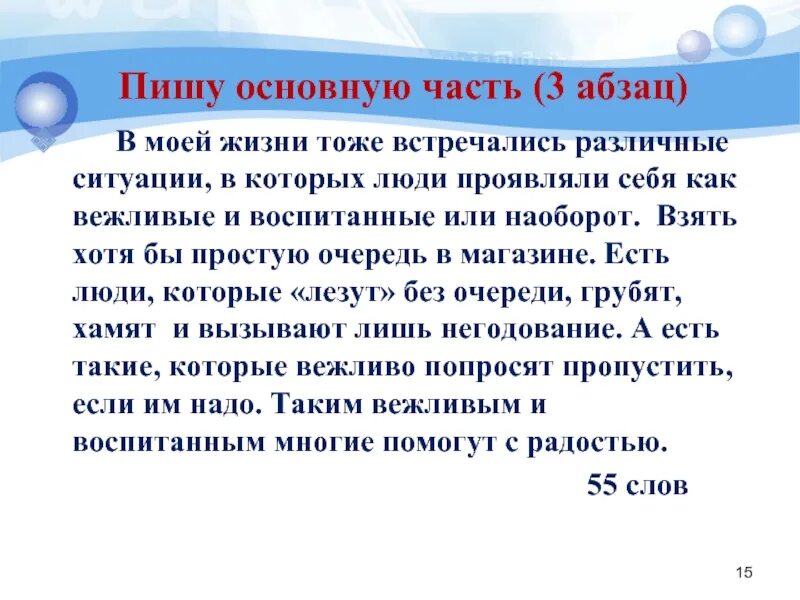 Пишу основную часть (3 абзац)

В моей жизни тоже встречались различные ситуации, в которых люди проявляли себя как вежливые и воспитанные или наоборот. Взять хотя бы простую очередь в магазине. Есть люди, которые «лезут» без очереди, грубят, хамят и вызывают лишь негодование. А есть такие, которые вежливо попросят пропустить, если им надо. Таким вежливым и воспитанным многие помогут с радостью.

55 слов

15